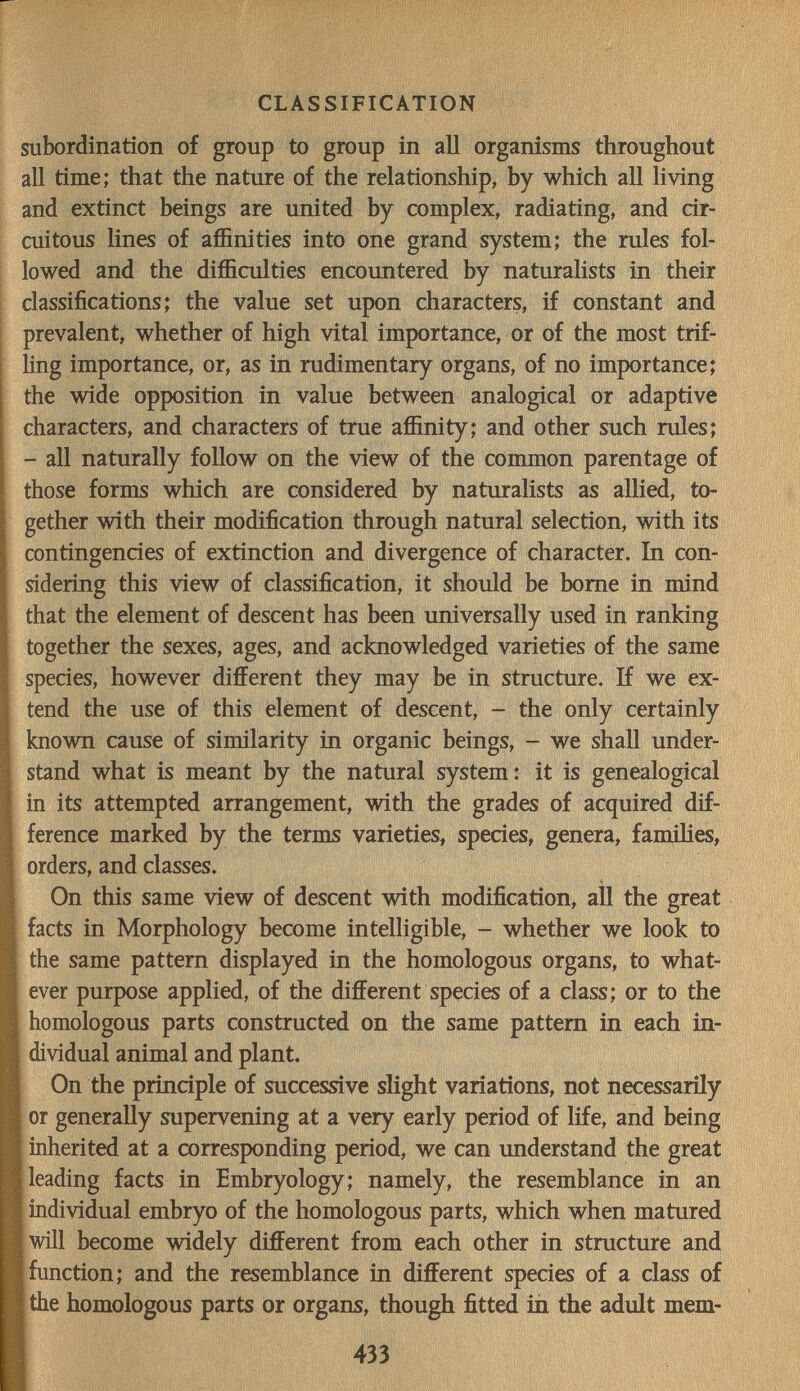 CLASSIFICATION

subordination of group to group in all organisms throughout all time; that the nature of the relationship, by which all living and extinct beings are united by complex, radiating, and circuitous lines of affinities into one grand system; the rules followed and the difficulties encountered by naturalists in their classifications; the value set upon characters, if constant and prevalent, whether of high vital importance, or of the most trifling importance, or, as in rudimentary organs, of no importance; the wide opposition in value between analogical or adaptive characters, and characters of true affinity; and other such rules; – all naturally follow on the view of the common parentage of those forms which are considered by naturalists as allied, together with their modification through natural selection, with its contingencies of extinction and divergence of character. In considering this view of classification, it should be borne in mind that the element of descent has been universally used in ranking together the sexes, ages, and acknowledged varieties of the same species, however different they may be in structure. If we extend the use of this element of descent, – the only certainly known cause of similarity in organic beings, – we shall understand what is meant by the natural system: it is genealogical in its attempted arrangement, with the grades of acquired difference marked by the terms varieties, species, genera, families, orders, and classes.

On this same view of descent with modification, all the great facts in Morphology become intelligible, – whether we look to the same pattern displayed in the homologous organs, to whatever purpose applied, of the different species of a class; or to the homologous parts constructed on the same pattern in each individual animal and plant.

On the principle of successive slight variations, not necessarily or generally supervening at a very early period of life, and being inherited at a corresponding period, we can understand the great leading facts in Embryology; namely, the resemblance in an individual embryo of the homologous parts, which when matured will become widely different from each other in structure and function; and the resemblance in different species of a class of the homologous parts or organs, though fitted in the adult mem-

433